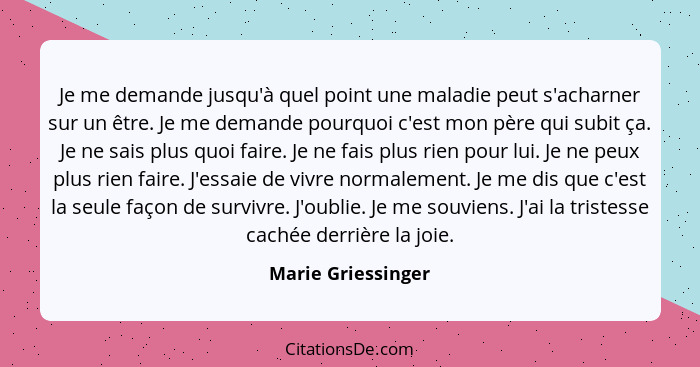 Je me demande jusqu'à quel point une maladie peut s'acharner sur un être. Je me demande pourquoi c'est mon père qui subit ça. Je ne sais plus quoi faire. Je ne fais plus rien pour lui. Je ne peux plus rien faire. J'essaie de vivre normalement. Je me dis que c'est la seule façon de survivre. J'oublie. Je me souviens. J'ai la tristesse cachée derrière la joie.

Marie Griessinger

CitationsDe.com